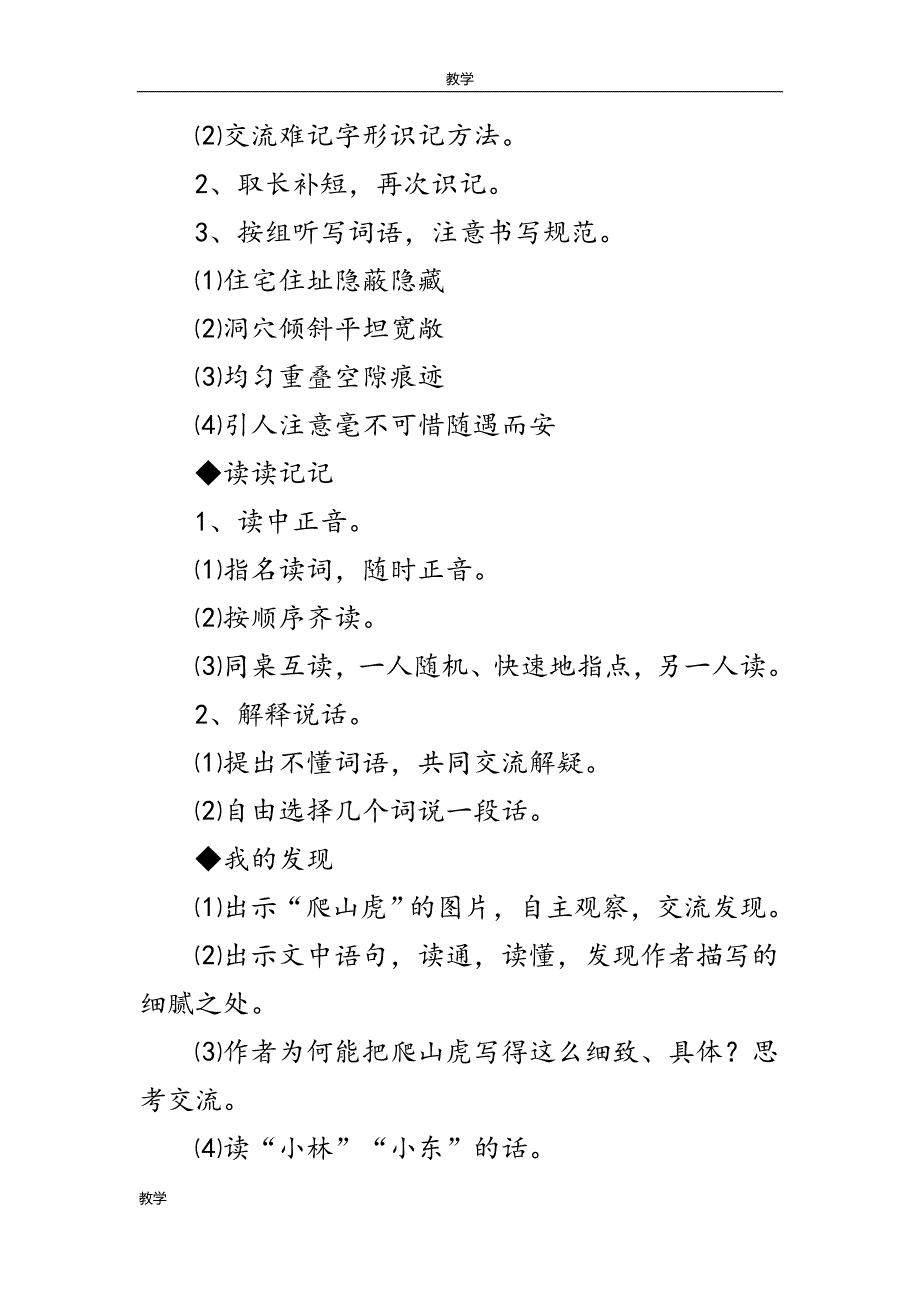 教学

⑵交流难记字形识记方法。

2、取长补短，再次识记。

3、按组听写词语，注意书写规范。

⑴住宅住址隐蔽隐藏

⑵洞穴倾斜平坦宽敞

⑶均匀重叠空隙痕迹

⑷引人注意毫不可惜随遇而安

◆读读记记

1、读中正音。

⑴指名读词，随时正音。

⑵按顺序齐读。

⑶同桌互读，一人随机、快速地指点，另一人读。

2、解释说话。

⑴提出不懂词语，共同交流解疑。

⑵自由选择几个词说一段话。

◆我的发现

⑴出示“爬山虎”的图片，自主观察，交流发现。

⑵出示文中语句，读通，读懂，发现作者描写的细腻之处。

⑶作者为何能把爬山虎写得这么细致、具体？思考交流。

⑷读“小林”“小东”的话。

教学